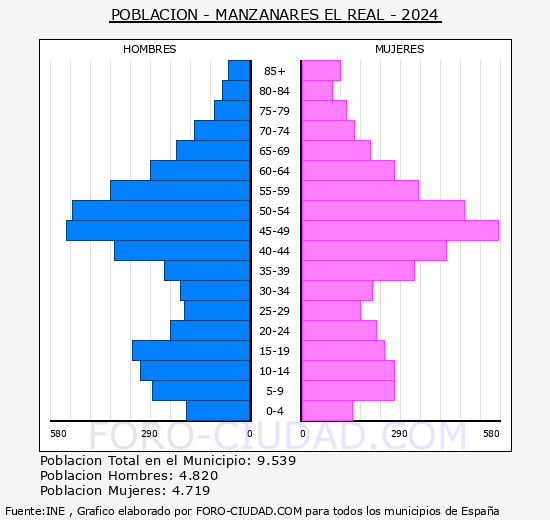 POBLACION - MANZANARES EL REAL - 2024

HOMBRES

MUJERES

85+
80-84
75-79
70-74
65-69
60-64
55-59
50-54
45-49
40-44
35-39
30-34
25-29
20-24
15-19
10-14
5-9
0-4

580 290 0 0 290 580

FORO-CIUDAD.COM

Poblacion Total en el Municipio: 9.539
Poblacion Hombres: 4.820
Poblacion Mujeres: 4.719

Fuente:INE , Grafico elaborado por FORO-CIUDAD.COM para todos los municipios de España